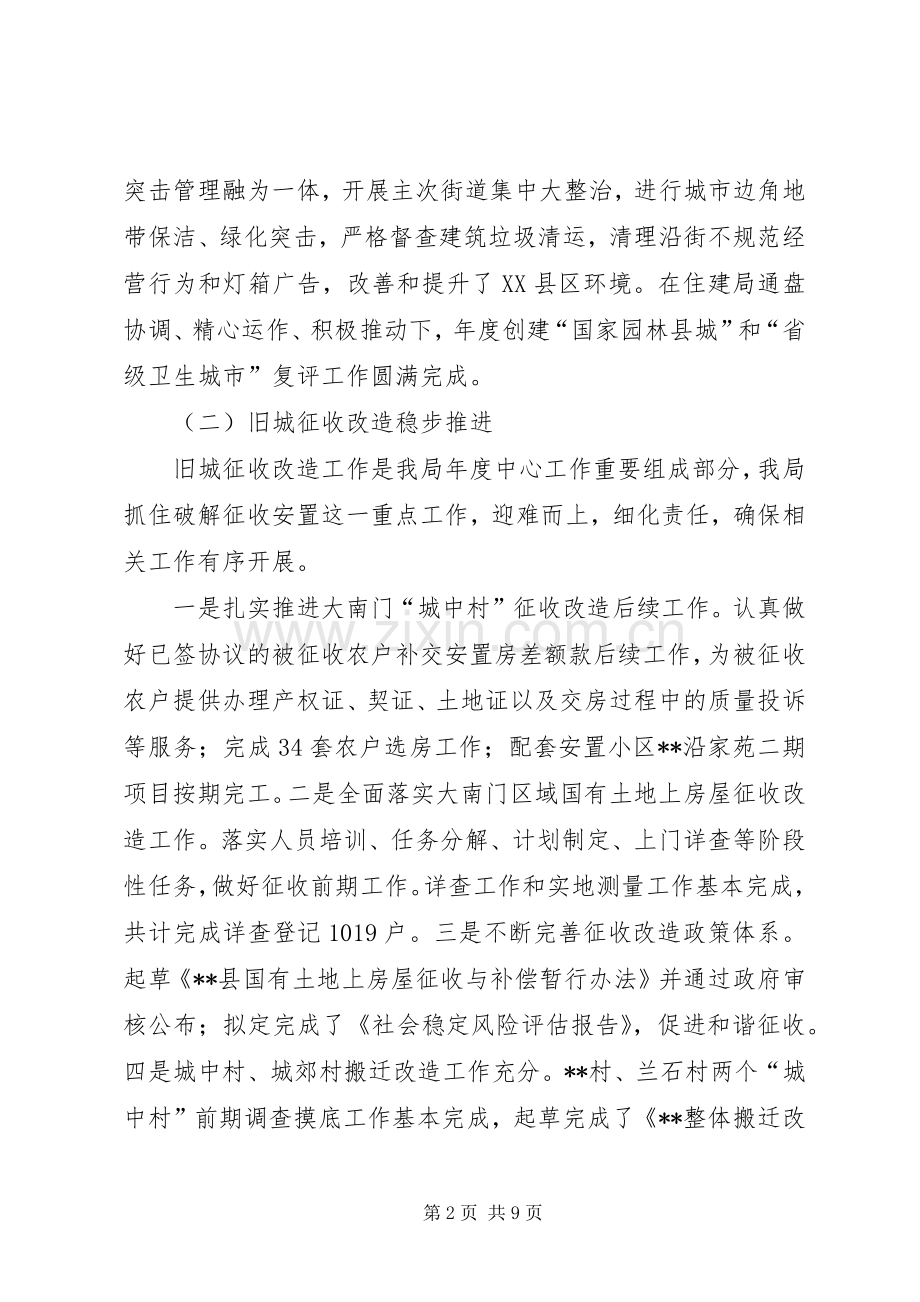 突击管理融为一体，开展主次街道集中大整治，进行城市边角地带保洁、绿化突击，严格督查建筑垃圾清运，清理沿街不规范经营行为和灯箱广告，改善和提升了XX县区环境。在住建局通盘协调、精心运作、积极推动下，年度创建“国家园林县城”和“省级卫生城市”复评工作圆满完成。

（二）旧城征收改造稳步推进

旧城征收改造工作是我局年度中心工作重要组成部分，我局抓住破解征收安置这一重点工作，迎难而上，细化责任，确保相关工作有序开展。

一是扎实推进大南门“城中村”征收改造后续工作。认真做好已签协议的被征收农户补交安置房差额款后续工作，为被征收农户提供办理产权证、契证、土地证以及交房过程中的质量投诉等服务；完成34套农户选房工作；配套安置小区**沿家苑二期项目按期完工。二是全面落实大南门区域国有土地上房屋征收改造工作。落实人员培训、任务分解、计划制定、上门详查等阶段性任务，做好征收前期工作。详查工作和实地测量工作基本完成，共计完成详查登记1019户。三是不断完善征收改造政策体系。起草《**县国有土地上房屋征收与补偿暂行办法》并通过政府审核公布；拟定完成了《社会稳定风险评估报告》，促进和谐征收。四是城中村、城郊村搬迁改造工作充分。**村、兰石村两个“城中村”前期调查摸底工作基本完成，起草完成了《**整体搬迁改

第2页 共9页

www.zixin.com.cn